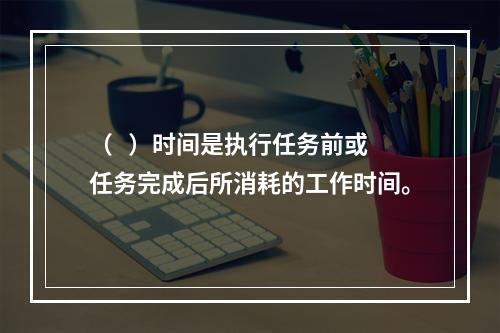 （ ）时间是执行任务前或任务完成后所消耗的工作时间。